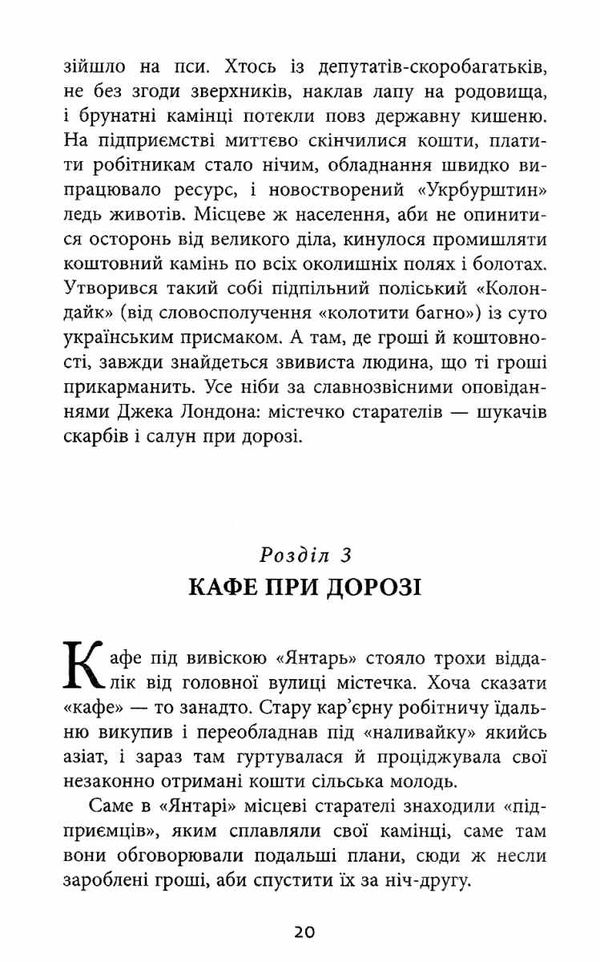 зійшло на пси. Хтось із депутатів-скоробагатьків, не без згоди зверхників, наклав лапу на родовища, і брунатні камінці потекли повз державну кишеню. На підприємстві миттєво скінчилися кошти, платити робітникам стало нічим, обладнання швидко випрацювало ресурс, і новостворений «Укрбурштин» ледь животів. Місцеве ж населення, аби не опинитися осторонь від великого діла, кинулося промишляти коштовний камінь по всіх околишніх полях і болотах. Утворився такий собі підпільний поліський «Колондайк» (від словосполучення «колотити багно») із суто українським присмаком. А там, де гроші й коштовності, завжди знайдеться звивиста людина, що ті гроші прикарманить. Усе ніби за славнозвісними оповіданнями Джека Лондона: містечко старателів — шукачів скарбів і салун при дорозі.

Розділ 3
КАФЕ ПРИ ДОРОЗІ

Кафе під вивіскою «Янтарь» стояло трохи віддалік від головної вулиці містечка. Хоча сказати «кафе» — то занадто. Стару кар'єрну робітничу їдальню викупив і переобладнав під «наливайку» якийсь азіат, і зараз там гуртувалася й проціджувала свої незаконно отримані кошти сільська молодь.

Саме в «Янтарі» місцеві старателі знаходили «підприємців», яким сплавляли свої камінці, саме там вони обговорювали подальші плани, сюди ж несли зароблені гроші, аби спустити їх за ніч-другу.

20